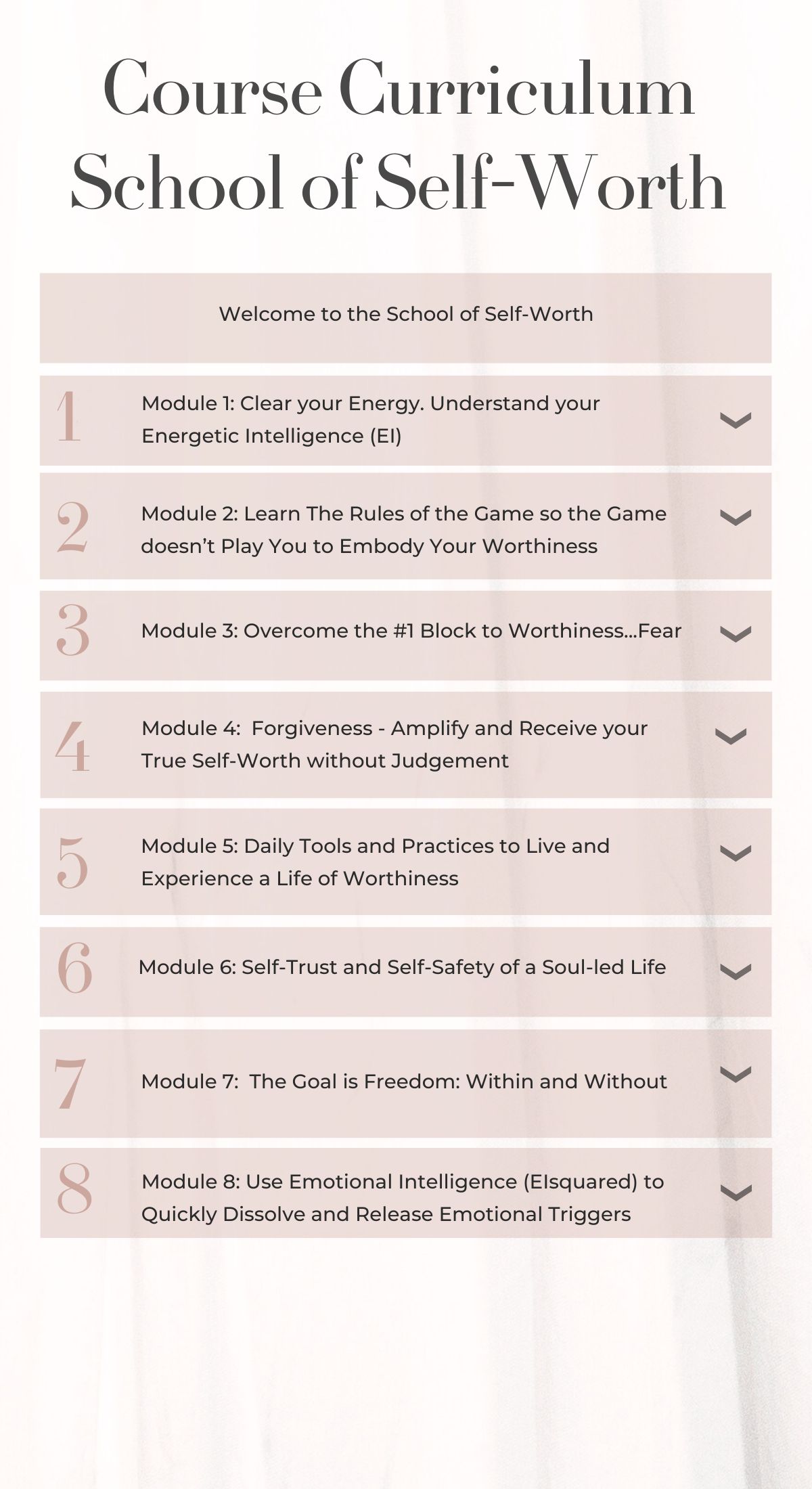 Course Curriculum
School of Self-Worth

Welcome to the School of Self-Worth

1
Module 1: Clear your Energy. Understand your Energetic Intelligence (EI)

2
Module 2: Learn The Rules of the Game so the Game doesn't Play You to Embody Your Worthiness

3
Module 3: Overcome the #1 Block to Worthiness...Fear

4
Module 4: Forgiveness - Amplify and Receive your True Self-Worth without Judgement

5
Module 5: Daily Tools and Practices to Live and Experience a Life of Worthiness

6
Module 6: Self-Trust and Self-Safety of a Soul-led Life

7
Module 7: The Goal is Freedom: Within and Without

8
Module 8: Use Emotional Intelligence (EIsquared) to Quickly Dissolve and Release Emotional Triggers